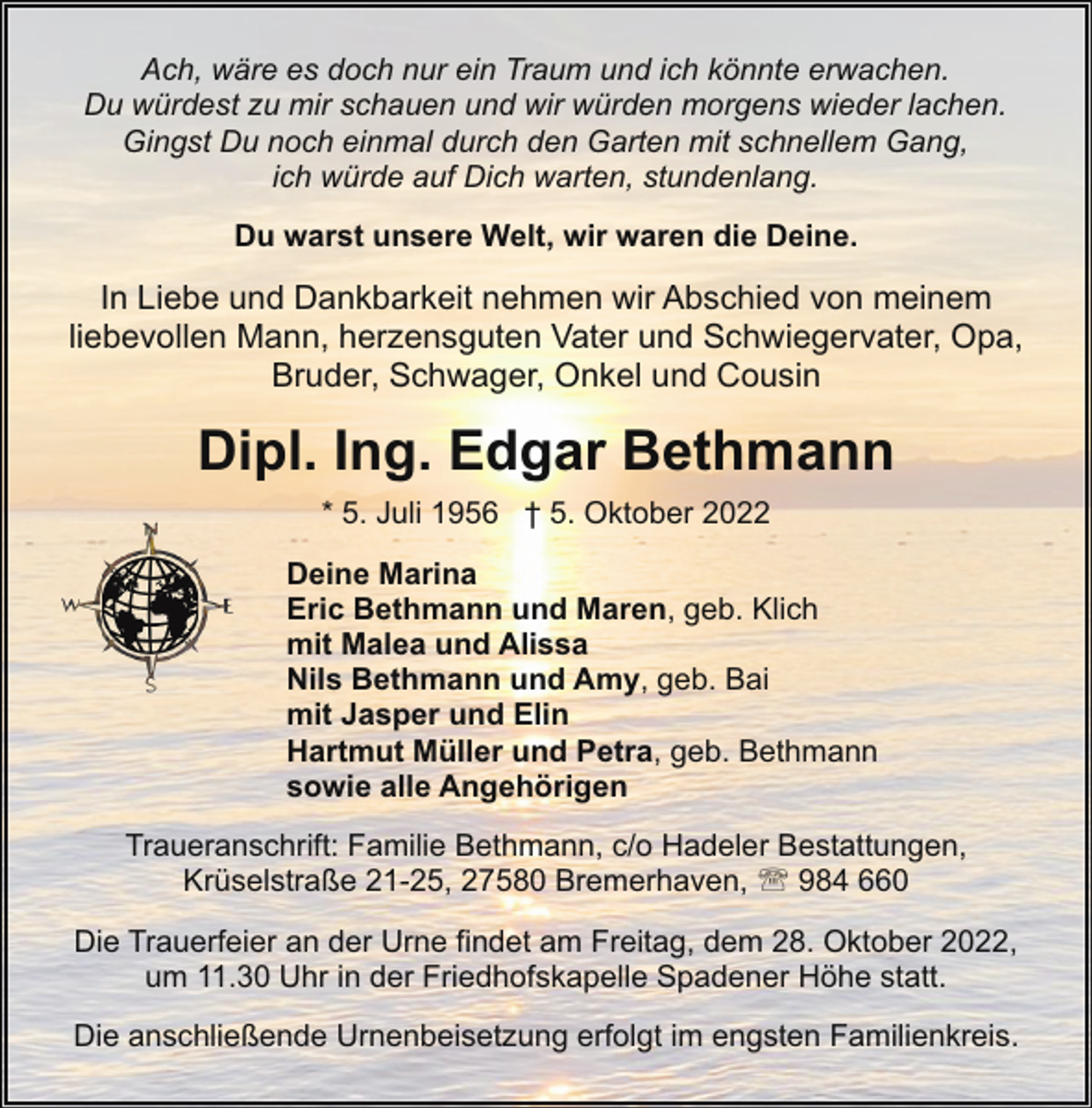 Ach, wäre es doch nur ein Traum und ich könnte erwachen.
Du würdest zu mir schauen und wir würden morgens wieder lachen.
Gingst Du noch einmal durch den Garten mit schnellem Gang,
ich würde auf Dich warten, stundenlang.

Du warst unsere Welt, wir waren die Deine.

In Liebe und Dankbarkeit nehmen wir Abschied von meinem liebevollen Mann, herzensguten Vater und Schwiegervater, Opa, Bruder, Schwager, Onkel und Cousin

Dipl. Ing. Edgar Bethmann

* 5. Juli 1956 † 5. Oktober 2022

N
W E
S

Deine Marina
Eric Bethmann und Maren, geb. Klich
mit Malea und Alissa
Nils Bethmann und Amy, geb. Bai
mit Jasper und Elin
Hartmut Müller und Petra, geb. Bethmann
sowie alle Angehörigen

Traueranschrift: Familie Bethmann, c/o Hadeler Bestattungen, Krüselstraße 21-25, 27580 Bremerhaven, ☏ 984 660

Die Trauerfeier an der Urne findet am Freitag, dem 28. Oktober 2022, um 11.30 Uhr in der Friedhofskapelle Spadener Höhe statt.

Die anschließende Urnenbeisetzung erfolgt im engsten Familienkreis.